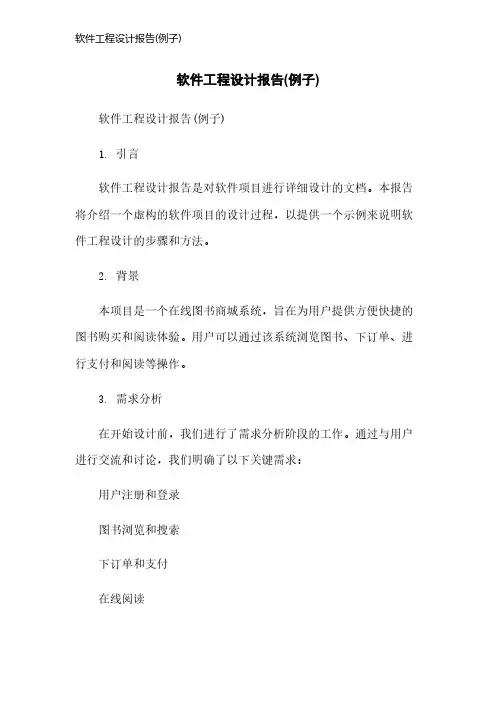 软件工程设计报告(例子)

软件工程设计报告(例子)

软件工程设计报告(例子)

1. 引言

软件工程设计报告是对软件项目进行详细设计的文档。本报告将介绍一个虚构的软件项目的设计过程，以提供一个示例来说明软件工程设计的步骤和方法。

2. 背景

本项目是一个在线图书商城系统，旨在为用户提供方便快捷的图书购买和阅读体验。用户可以通过该系统浏览图书、下订单、进行支付和阅读等操作。

3. 需求分析

在开始设计前，我们进行了需求分析阶段的工作。通过与用户进行交流和讨论，我们明确了以下关键需求：

用户注册和登录

图书浏览和搜索

下订单和支付

在线阅读